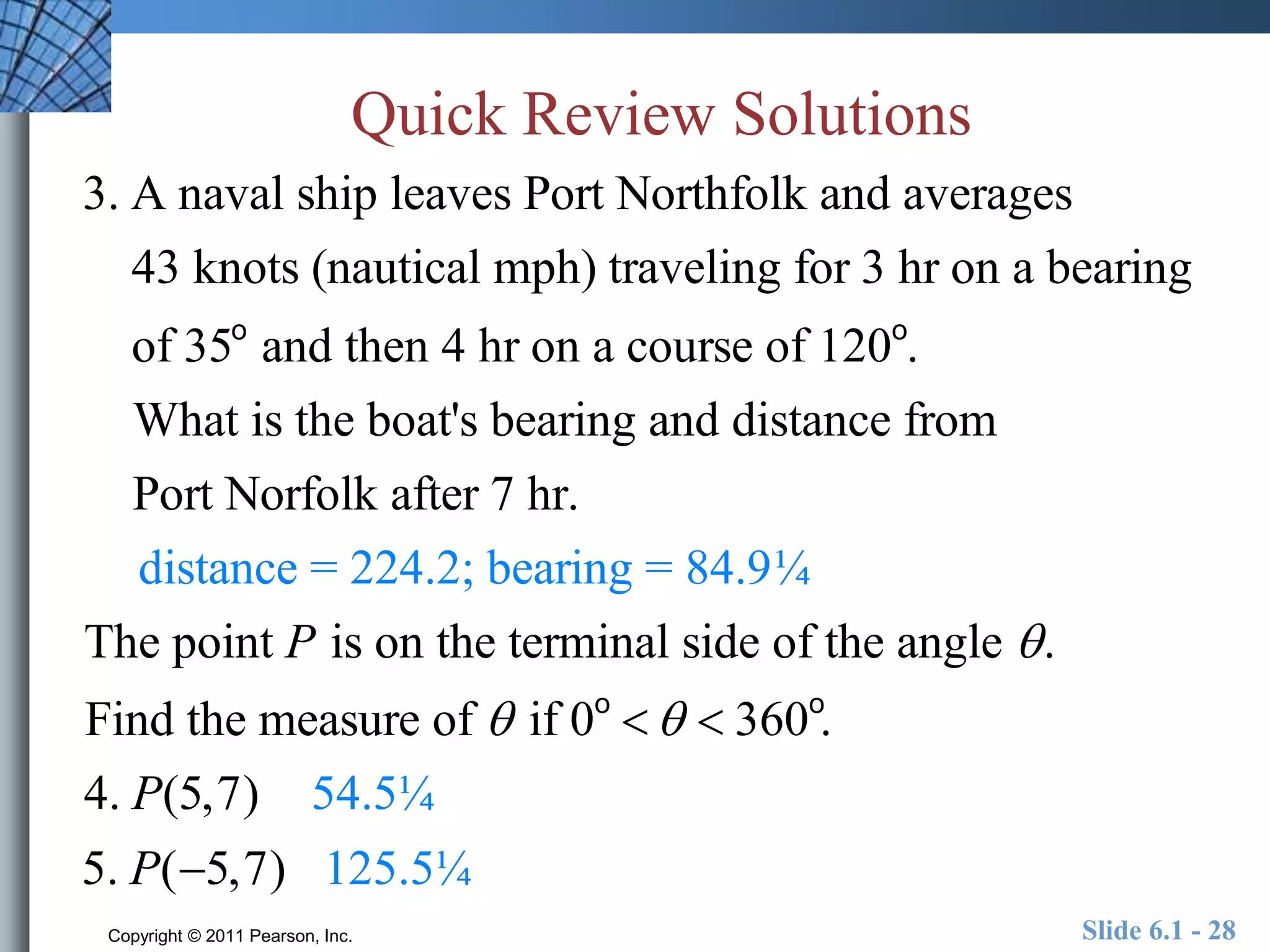 Quick Review Solutions

3. A naval ship leaves Port Northfolk and averages 43 knots (nautical mph) traveling for 3 hr on a bearing of $35^\circ$ and then 4 hr on a course of $120^\circ$. What is the boat's bearing and distance from Port Norfolk after 7 hr.

distance = 224.2; bearing = 84.9¼

The point $P$ is on the terminal side of the angle $\theta$. Find the measure of $\theta$ if $0^\circ < \theta < 360^\circ$.

4. $P(5,7)$ 54.5¼

5. $P(-5,7)$ 125.5¼

Copyright © 2011 Pearson, Inc.

Slide 6.1 - 28